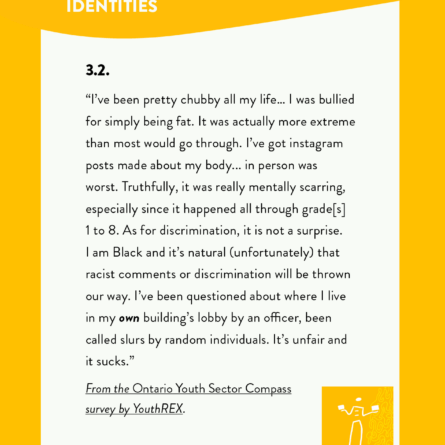 IDENTITIES

3.2.

“I’ve been pretty chubby all my life… I was bullied for simply being fat. It was actually more extreme than most would go through. I’ve got instagram posts made about my body… in person was worst. Truthfully, it was really mentally scarring, especially since it happened all through grade[s] 1 to 8. As for discrimination, it is not a surprise. I am Black and it’s natural (unfortunately) that racist comments or discrimination will be thrown our way. I’ve been questioned about where I live in my own building’s lobby by an officer, been called slurs by random individuals. It’s unfair and it sucks.”

From the Ontario Youth Sector Compass survey by YouthREX.